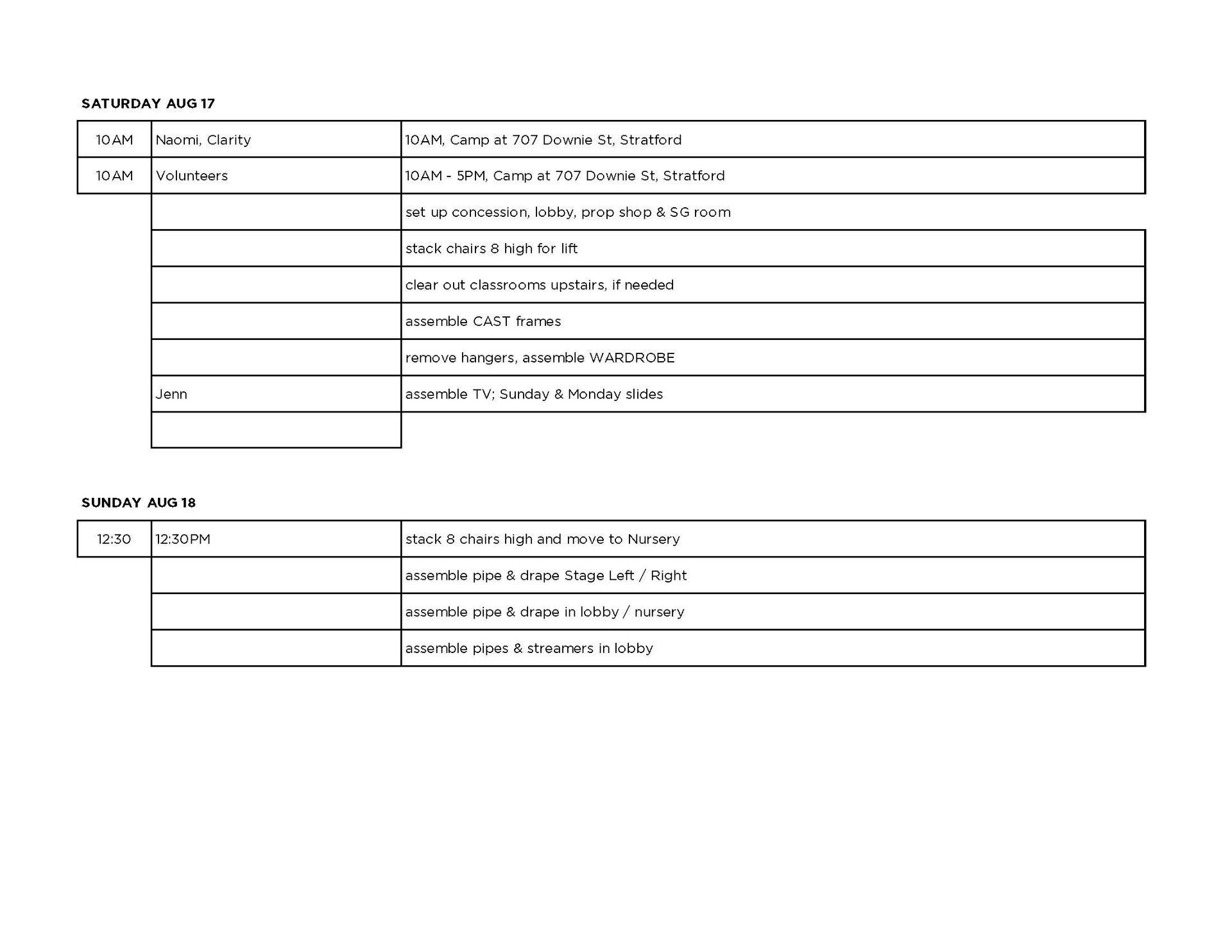 SATURDAY AUG 17

| | | |
|---|---|---|
| 10AM | Naomi, Clarity | 10AM, Camp at 707 Downie St, Stratford |
| 10AM | Volunteers | 10AM - 5PM, Camp at 707 Downie St, Stratford |
| | | set up concession, lobby, prop shop & SG room |
| | | stack chairs 8 high for lift |
| | | clear out classrooms upstairs, if needed |
| | | assemble CAST frames |
| | | remove hangers, assemble WARDROBE |
| | Jenn | assemble TV; Sunday & Monday slides |
| | | |

SUNDAY AUG 18

| | | |
|---|---|---|
| 12:30 | 12:30PM | stack 8 chairs high and move to Nursery |
| | | assemble pipe & drape Stage Left / Right |
| | | assemble pipe & drape in lobby / nursery |
| | | assemble pipes & streamers in lobby |